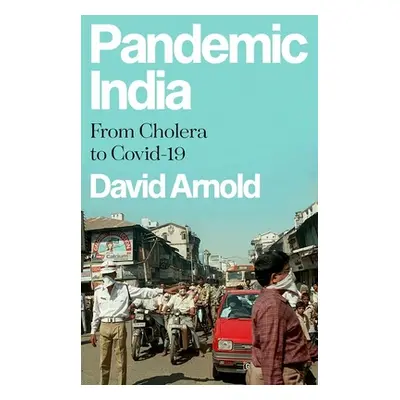 Pandemic India

From Cholera to Covid-19

David Arnold